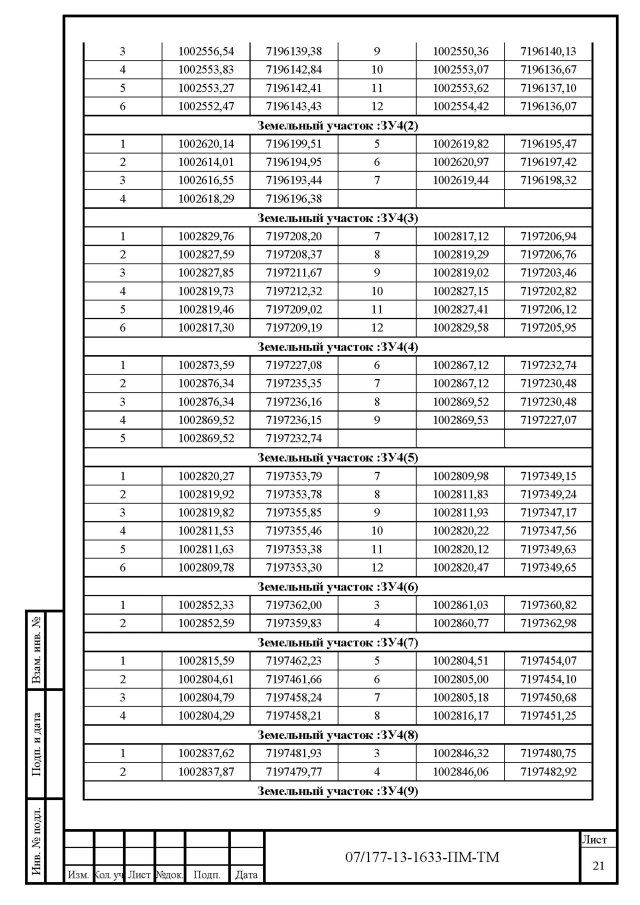 | 3 | 1002556,54 | 7196139,38 | 9 | 1002550,36 | 7196140,13 |
|---|---|---|---|---|---|
| 4 | 1002553,83 | 7196142,84 | 10 | 1002553,07 | 7196136,67 |
| 5 | 1002553,27 | 7196142,41 | 11 | 1002553,62 | 7196137,10 |
| 6 | 1002552,47 | 7196143,43 | 12 | 1002554,42 | 7196136,07 |
| Земельный участок :ЗУ4(2) | | | | | |
| 1 | 1002620,14 | 7196199,51 | 5 | 1002619,82 | 7196195,47 |
| 2 | 1002614,01 | 7196194,95 | 6 | 1002620,97 | 7196197,42 |
| 3 | 1002616,55 | 7196193,44 | 7 | 1002619,44 | 7196198,32 |
| 4 | 1002618,29 | 7196196,38 | | | |
| Земельный участок :ЗУ4(3) | | | | | |
| 1 | 1002829,76 | 7197208,20 | 7 | 1002817,12 | 7197206,94 |
| 2 | 1002827,59 | 7197208,37 | 8 | 1002819,29 | 7197206,76 |
| 3 | 1002827,85 | 7197211,67 | 9 | 1002819,02 | 7197203,46 |
| 4 | 1002819,73 | 7197212,32 | 10 | 1002827,15 | 7197202,82 |
| 5 | 1002819,46 | 7197209,02 | 11 | 1002827,41 | 7197206,12 |
| 6 | 1002817,30 | 7197209,19 | 12 | 1002829,58 | 7197205,95 |
| Земельный участок :ЗУ4(4) | | | | | |
| 1 | 1002873,59 | 7197227,08 | 6 | 1002867,12 | 7197232,74 |
| 2 | 1002876,34 | 7197235,35 | 7 | 1002867,12 | 7197230,48 |
| 3 | 1002876,34 | 7197236,16 | 8 | 1002869,52 | 7197230,48 |
| 4 | 1002869,52 | 7197236,15 | 9 | 1002869,53 | 7197227,07 |
| 5 | 1002869,52 | 7197232,74 | | | |
| Земельный участок :ЗУ4(5) | | | | | |
| 1 | 1002820,27 | 7197353,79 | 7 | 1002809,98 | 7197349,15 |
| 2 | 1002819,92 | 7197353,78 | 8 | 1002811,83 | 7197349,24 |
| 3 | 1002819,82 | 7197355,85 | 9 | 1002811,93 | 7197347,17 |
| 4 | 1002811,53 | 7197355,46 | 10 | 1002820,22 | 7197347,56 |
| 5 | 1002811,63 | 7197353,38 | 11 | 1002820,12 | 7197349,63 |
| 6 | 1002809,78 | 7197353,30 | 12 | 1002820,47 | 7197349,65 |
| Земельный участок :ЗУ4(6) | | | | | |
| 1 | 1002852,33 | 7197362,00 | 3 | 1002861,03 | 7197360,82 |
| 2 | 1002852,59 | 7197359,83 | 4 | 1002860,77 | 7197362,98 |
| Земельный участок :ЗУ4(7) | | | | | |
| 1 | 1002815,59 | 7197462,23 | 5 | 1002804,51 | 7197454,07 |
| 2 | 1002804,61 | 7197461,66 | 6 | 1002805,00 | 7197454,10 |
| 3 | 1002804,79 | 7197458,24 | 7 | 1002805,18 | 7197450,68 |
| 4 | 1002804,29 | 7197458,21 | 8 | 1002816,17 | 7197451,25 |
| Земельный участок :ЗУ4(8) | | | | | |
| 1 | 1002837,62 | 7197481,93 | 3 | 1002846,32 | 7197480,75 |
| 2 | 1002837,87 | 7197479,77 | 4 | 1002846,06 | 7197482,92 |
| Земельный участок :ЗУ4(9) | | | | | |

Взам. инв. №
Подп. и дата
Инв. № подл.

Изм. Кол. уч Лист №док. Подп. Дата
07/177-13-1633-ПМ-ТМ
Лист
21